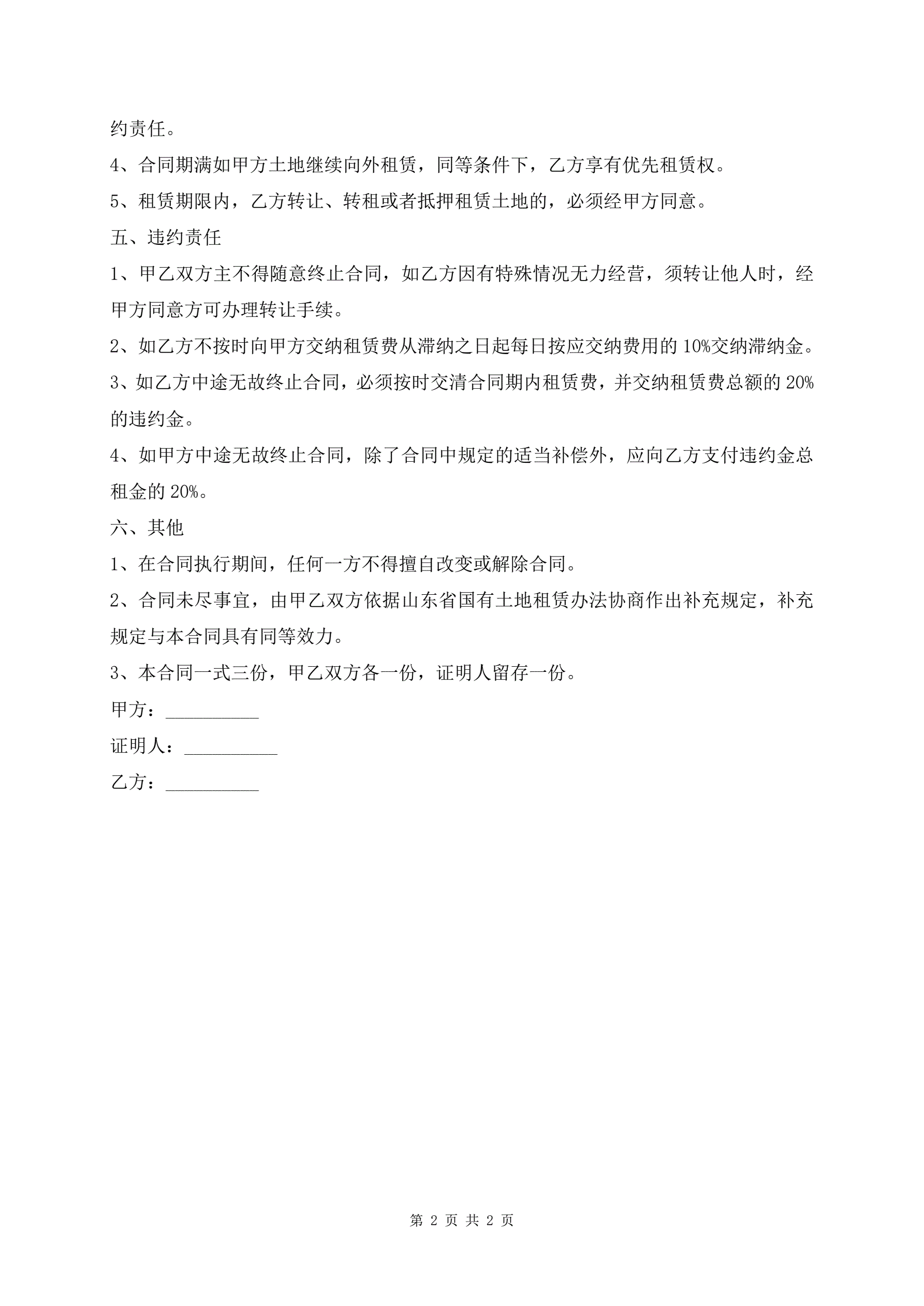 约责任。

4、合同期满如甲方土地继续向外租赁，同等条件下，乙方享有优先租赁权。

5、租赁期限内，乙方转让、转租或者抵押租赁土地的，必须经甲方同意。

五、违约责任

1、甲乙双方主不得随意终止合同，如乙方因有特殊情况无力经营，须转让他人时，经甲方同意方可办理转让手续。

2、如乙方不按时向甲方交纳租赁费从滞纳之日起每日按应交纳费用的 10%交纳滞纳金。

3、如乙方中途无故终止合同，必须按时交清合同期内租赁费，并交纳租赁费总额的 20%的违约金。

4、如甲方中途无故终止合同，除了合同中规定的适当补偿外，应向乙方支付违约金总租金的 20%。

六、其他

1、在合同执行期间，任何一方不得擅自改变或解除合同。

2、合同未尽事宜，由甲乙双方依据山东省国有土地租赁办法协商作出补充规定，补充规定与本合同具有同等效力。

3、本合同一式三份，甲乙双方各一份，证明人留存一份。

甲方：__________

证明人：__________

乙方：__________

第 2 页 共 2 页